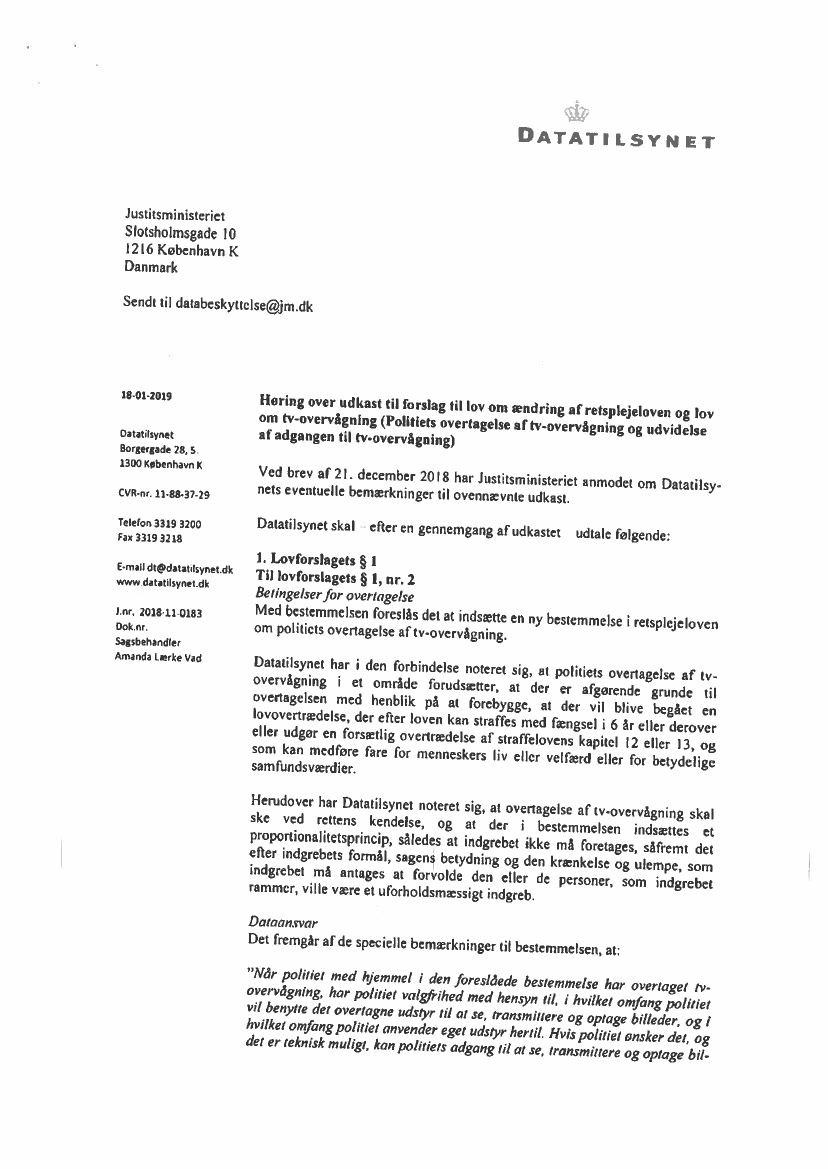 DATATILSYNET

Justitsministeriet
Slotsholmsgade 10
1216 København K
Danmark

Sendt til databeskyttelse@jm.dk

18-01-2019

Datatilsynet
Borgergade 28, 5.
1300 København K

CVR-nr. 11-88-37-29

Telefon 3319 3200
Fax 3319 3218

E-mail dt@datatilsynet.dk
www.datatilsynet.dk

J.nr. 2018-11-0183
Dok.nr.
Sagsbehandler
Amanda Lærke Vad

Høring over udkast til forslag til lov om ændring af retsplejeloven og lov om tv-overvågning (Politiets overtagelse af tv-overvågning og udvidelse af adgangen til tv-overvågning)

Ved brev af 21. december 2018 har Justitsministeriet anmodet om Datatilsynets eventuelle bemærkninger til ovennævnte udkast.

Datatilsynet skal efter en gennemgang af udkastet udtale følgende:

1. Lovforslagets § 1
Til lovforslagets § 1, nr. 2
Betingelser for overtagelse
Med bestemmelsen foreslås det at indsætte en ny bestemmelse i retsplejeloven om politiets overtagelse af tv-overvågning.

Datatilsynet har i den forbindelse noteret sig, at politiets overtagelse af tv-overvågning i et område forudsætter, at der er afgørende grunde til overtagelsen med henblik på at forebygge, at der vil blive begået en lovovertrædelse, der efter loven kan straffes med fængsel i 6 år eller derover eller udgør en forsætlig overtrædelse af straffelovens kapitel 12 eller 13, og som kan medføre fare for menneskers liv eller velfærd eller for betydelige samfundsværdier.

Herudover har Datatilsynet noteret sig, at overtagelse af tv-overvågning skal ske ved rettens kendelse, og at der i bestemmelsen indsættes et proportionalitetsprincip, således at indgrebet ikke må foretages, såfremt det efter indgrebets formål, sagens betydning og den krænkelse og ulempe, som indgrebet må antages at forvolde den eller de personer, som indgrebet rammer, ville være et uforholdsmæssigt indgreb.

Dataansvar
Det fremgår af de specielle bemærkninger til bestemmelsen, at:

"Når politiet med hjemmel i den foreslåede bestemmelse har overtaget tv-overvågning, har politiet valgfrihed med hensyn til, i hvilket omfang politiet vil benytte det overtagne udstyr til at se, transmittere og optage billeder, og i hvilket omfang politiet anvender eget udstyr hertil. Hvis politiet ønsker det, og det er teknisk muligt, kan politiets adgang til at se, transmittere og optage bil-